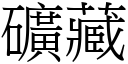 礦藏